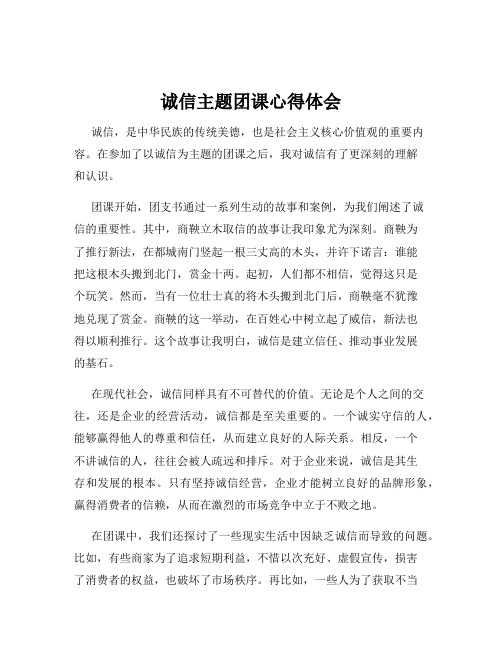 诚信主题团课心得体会

诚信，是中华民族的传统美德，也是社会主义核心价值观的重要内容。在参加了以诚信为主题的团课之后，我对诚信有了更深刻的理解和认识。

团课开始，团支书通过一系列生动的故事和案例，为我们阐述了诚信的重要性。其中，商鞅立木取信的故事让我印象尤为深刻。商鞅为了推行新法，在都城南门竖起一根三丈高的木头，并许下诺言：谁能把这根木头搬到北门，赏金十两。起初，人们都不相信，觉得这只是个玩笑。然而，当有一位壮士真的将木头搬到北门后，商鞅毫不犹豫地兑现了赏金。商鞅的这一举动，在百姓心中树立起了威信，新法也得以顺利推行。这个故事让我明白，诚信是建立信任、推动事业发展的基石。

在现代社会，诚信同样具有不可替代的价值。无论是个人之间的交往，还是企业的经营活动，诚信都是至关重要的。一个诚实守信的人，能够赢得他人的尊重和信任，从而建立良好的人际关系。相反，一个不讲诚信的人，往往会被人疏远和排斥。对于企业来说，诚信是其生存和发展的根本。只有坚持诚信经营，企业才能树立良好的品牌形象，赢得消费者的信赖，从而在激烈的市场竞争中立于不败之地。

在团课中，我们还探讨了一些现实生活中因缺乏诚信而导致的问题。比如，有些商家为了追求短期利益，不惜以次充好、虚假宣传，损害了消费者的权益，也破坏了市场秩序。再比如，一些人为了获取不当